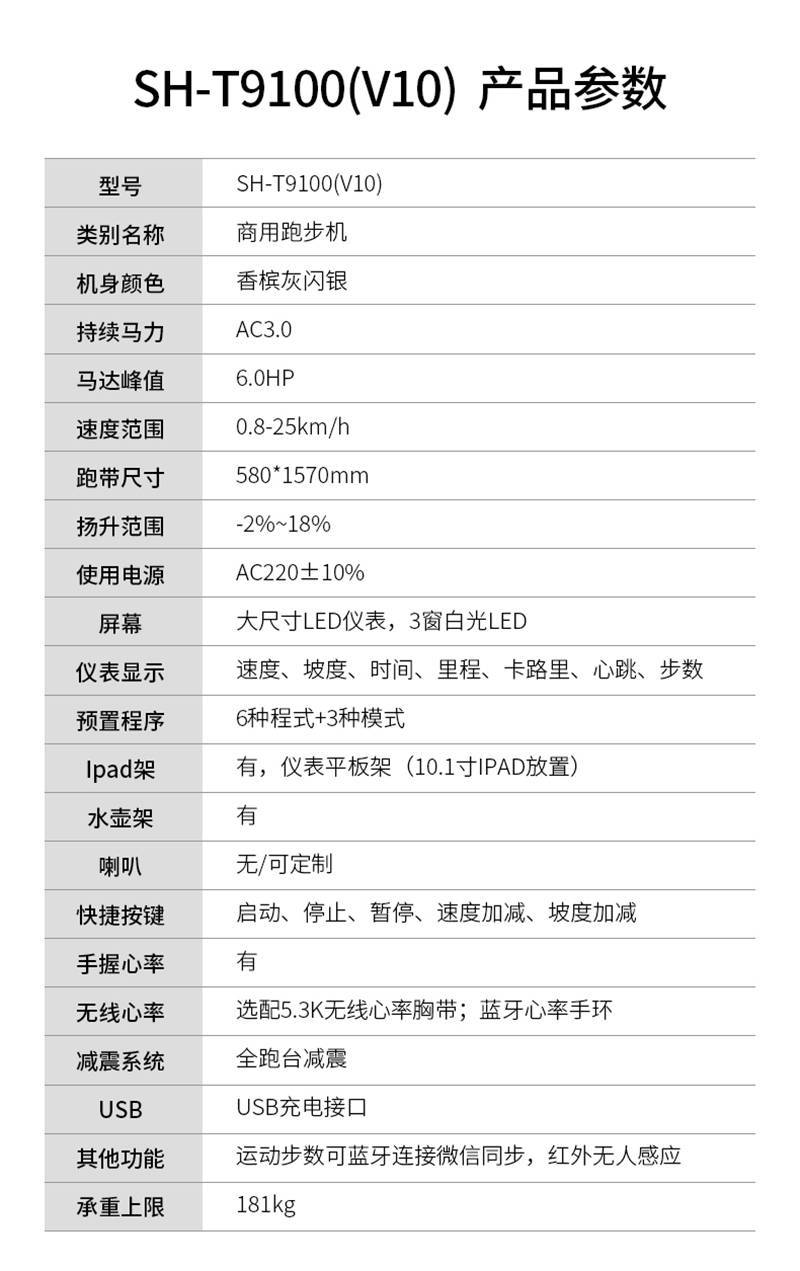 SH-T9100(V10) 产品参数

| 型号 | SH-T9100(V10) |
|---|---|
| 类别名称 | 商用跑步机 |
| 机身颜色 | 香槟灰闪银 |
| 持续马力 | AC3.0 |
| 马达峰值 | 6.0HP |
| 速度范围 | 0.8-25km/h |
| 跑带尺寸 | 580*1570mm |
| 扬升范围 | -2%~18% |
| 使用电源 | AC220±10% |
| 屏幕 | 大尺寸LED仪表，3窗白光LED |
| 仪表显示 | 速度、坡度、时间、里程、卡路里、心跳、步数 |
| 预置程序 | 6种程式+3种模式 |
| Ipad架 | 有，仪表平板架（10.1寸IPAD放置） |
| 水壶架 | 有 |
| 喇叭 | 无/可定制 |
| 快捷按键 | 启动、停止、暂停、速度加减、坡度加减 |
| 手握心率 | 有 |
| 无线心率 | 选配5.3K无线心率胸带；蓝牙心率手环 |
| 减震系统 | 全跑台减震 |
| USB | USB充电接口 |
| 其他功能 | 运动步数可蓝牙连接微信同步，红外无人感应 |
| 承重上限 | 181kg |